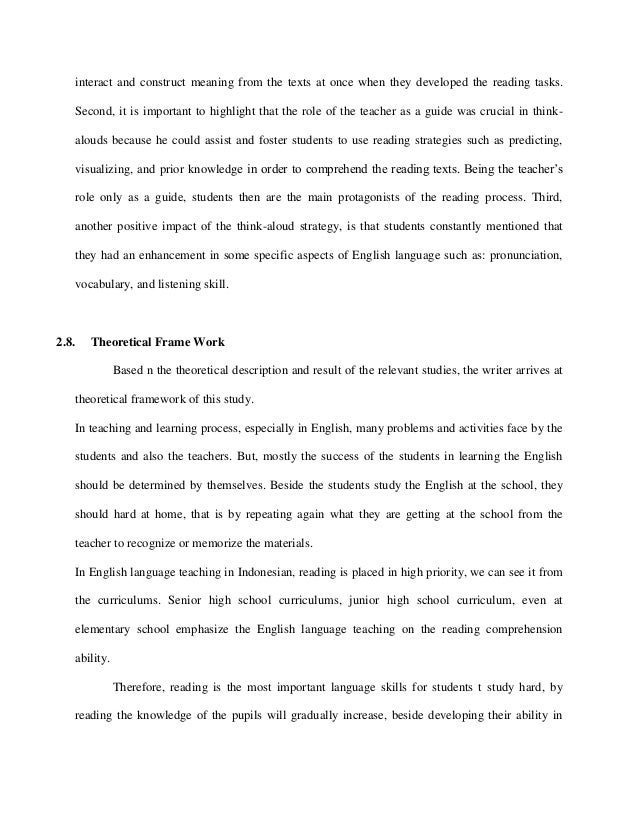 interact and construct meaning from the texts at once when they developed the reading tasks. Second, it is important to highlight that the role of the teacher as a guide was crucial in think-alouds because he could assist and foster students to use reading strategies such as predicting, visualizing, and prior knowledge in order to comprehend the reading texts. Being the teacher's role only as a guide, students then are the main protagonists of the reading process. Third, another positive impact of the think-aloud strategy, is that students constantly mentioned that they had an enhancement in some specific aspects of English language such as: pronunciation, vocabulary, and listening skill.

2.8. Theoretical Frame Work

Based n the theoretical description and result of the relevant studies, the writer arrives at theoretical framework of this study.

In teaching and learning process, especially in English, many problems and activities face by the students and also the teachers. But, mostly the success of the students in learning the English should be determined by themselves. Beside the students study the English at the school, they should hard at home, that is by repeating again what they are getting at the school from the teacher to recognize or memorize the materials.

In English language teaching in Indonesian, reading is placed in high priority, we can see it from the curriculums. Senior high school curriculums, junior high school curriculum, even at elementary school emphasize the English language teaching on the reading comprehension ability.

Therefore, reading is the most important language skills for students t study hard, by reading the knowledge of the pupils will gradually increase, beside developing their ability in